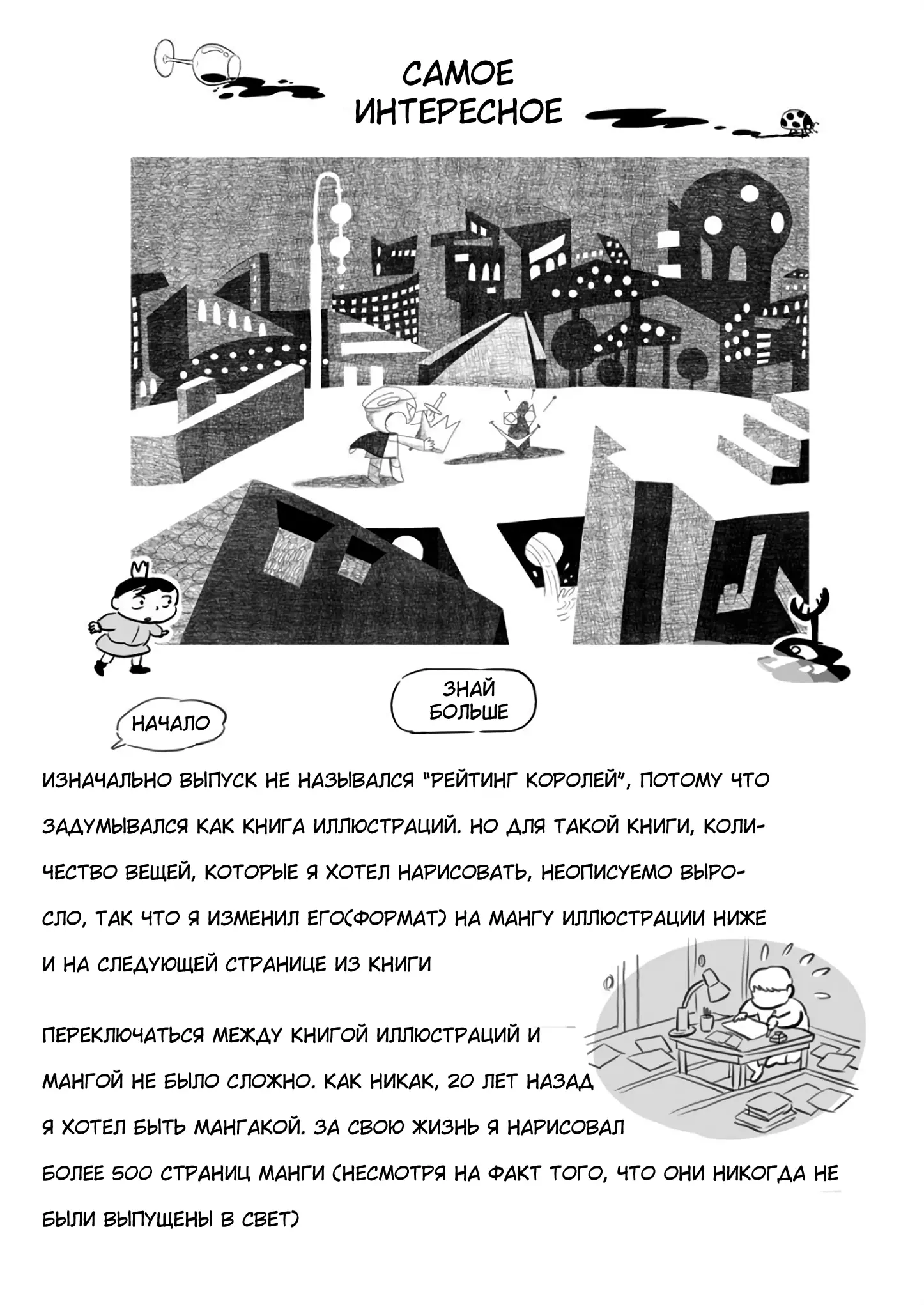 САМОЕ
ИНТЕРЕСНОЕ

ЗНАЙ
БОЛЬШЕ

НАЧАЛО

ИЗНАЧАЛЬНО ВЫПУСК НЕ НАЗЫВАЛСЯ "РЕЙТИНГ КОРОЛЕЙ", ПОТОМУ ЧТО ЗАДУМЫВАЛСЯ КАК КНИГА ИЛЛЮСТРАЦИЙ. НО ДЛЯ ТАКОЙ КНИГИ, КОЛИЧЕСТВО ВЕЩЕЙ, КОТОРЫЕ Я ХОТЕЛ НАРИСОВАТЬ, НЕОПИСУЕМО ВЫРОСЛО, ТАК ЧТО Я ИЗМЕНИЛ ЕГО(ФОРМАТ) НА МАНГУ ИЛЛЮСТРАЦИИ НИЖЕ И НА СЛЕДУЮЩЕЙ СТРАНИЦЕ ИЗ КНИГИ

ПЕРЕКЛЮЧАТЬСЯ МЕЖДУ КНИГОЙ ИЛЛЮСТРАЦИЙ И МАНГОЙ НЕ БЫЛО СЛОЖНО. КАК НИКАК, 20 ЛЕТ НАЗАД Я ХОТЕЛ БЫТЬ МАНГАКОЙ. ЗА СВОЮ ЖИЗНЬ Я НАРИСОВАЛ БОЛЕЕ 500 СТРАНИЦ МАНГИ (НЕСМОТРЯ НА ФАКТ ТОГО, ЧТО ОНИ НИКОГДА НЕ БЫЛИ ВЫПУЩЕНЫ В СВЕТ)